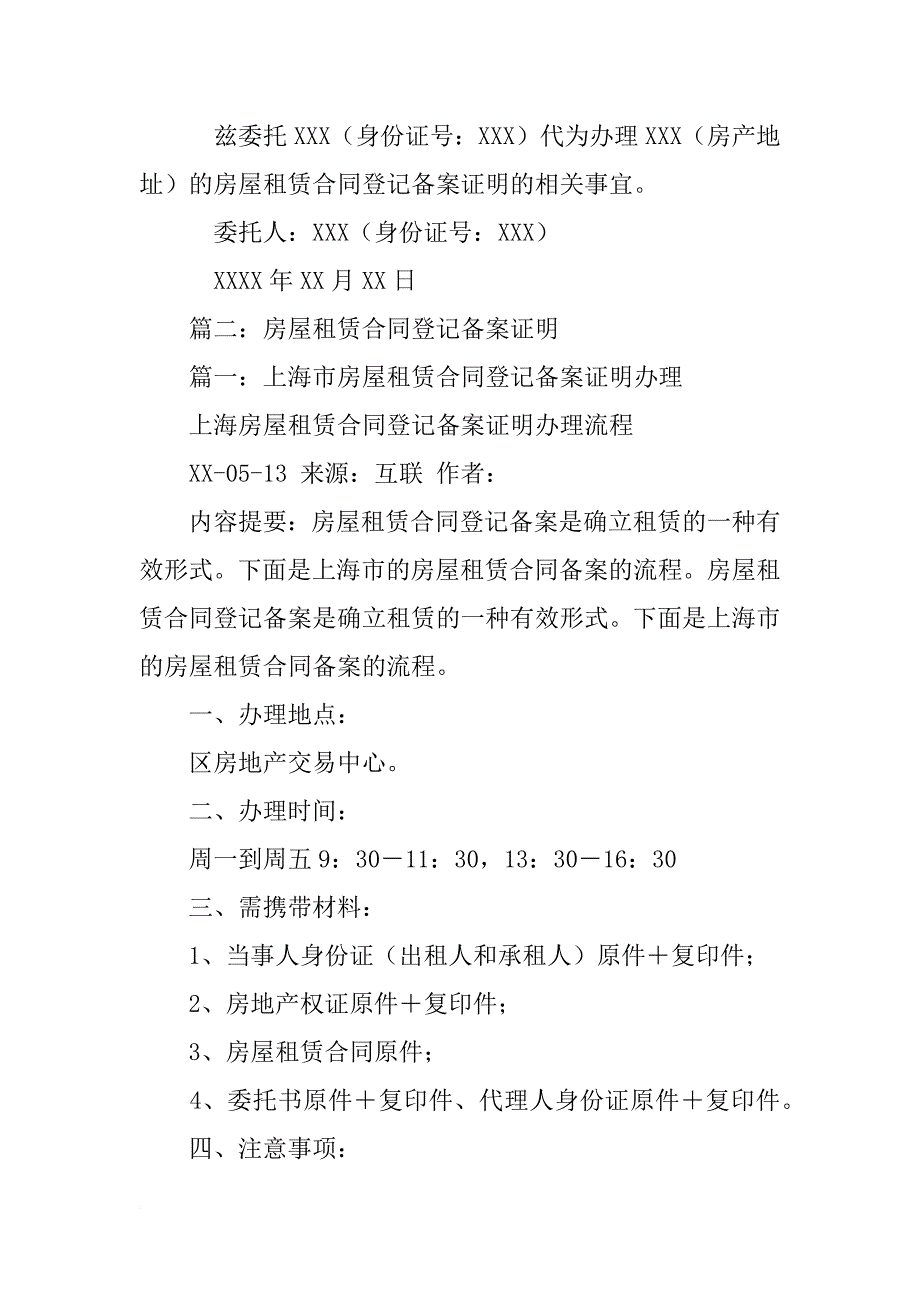 兹委托 XXX（身份证号：XXX）代为办理 XXX（房产地址）的房屋租赁合同登记备案证明的相关事宜。

委托人：XXX（身份证号：XXX）

XXXX 年 XX 月 XX 日

篇二：房屋租赁合同登记备案证明

篇一：上海市房屋租赁合同登记备案证明办理

上海房屋租赁合同登记备案证明办理流程

XX-05-13 来源：互联 作者：

内容提要：房屋租赁合同登记备案是确立租赁的一种有效形式。下面是上海市的房屋租赁合同备案的流程。房屋租赁合同登记备案是确立租赁的一种有效形式。下面是上海市的房屋租赁合同备案的流程。

一、办理地点：

区房地产交易中心。

二、办理时间：

周一到周五 9：30－11：30，13：30－16：30

三、需携带材料：

1、当事人身份证（出租人和承租人）原件＋复印件；

2、房地产权证原件＋复印件；

3、房屋租赁合同原件；

4、委托书原件＋复印件、代理人身份证原件＋复印件。

四、注意事项：